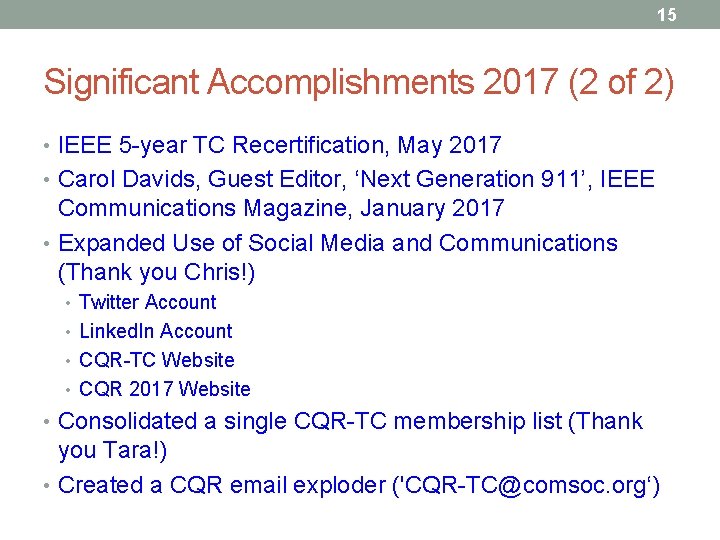 15

Significant Accomplishments 2017 (2 of 2)

• IEEE 5-year TC Recertification, May 2017
• Carol Davids, Guest Editor, 'Next Generation 911', IEEE Communications Magazine, January 2017
• Expanded Use of Social Media and Communications (Thank you Chris!)
• Twitter Account
• LinkedIn Account
• CQR-TC Website
• CQR 2017 Website
• Consolidated a single CQR-TC membership list (Thank you Tara!)
• Created a CQR email exploder ('CQR-TC@comsoc.org')